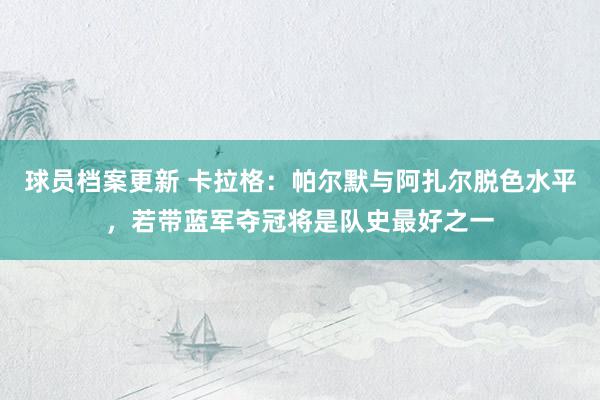 球员档案更新 卡拉格：帕尔默与阿扎尔脱色水平，若带蓝军夺冠将是队史最好之一